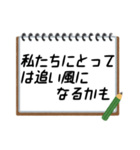 私たちにとっては追い風になるかも